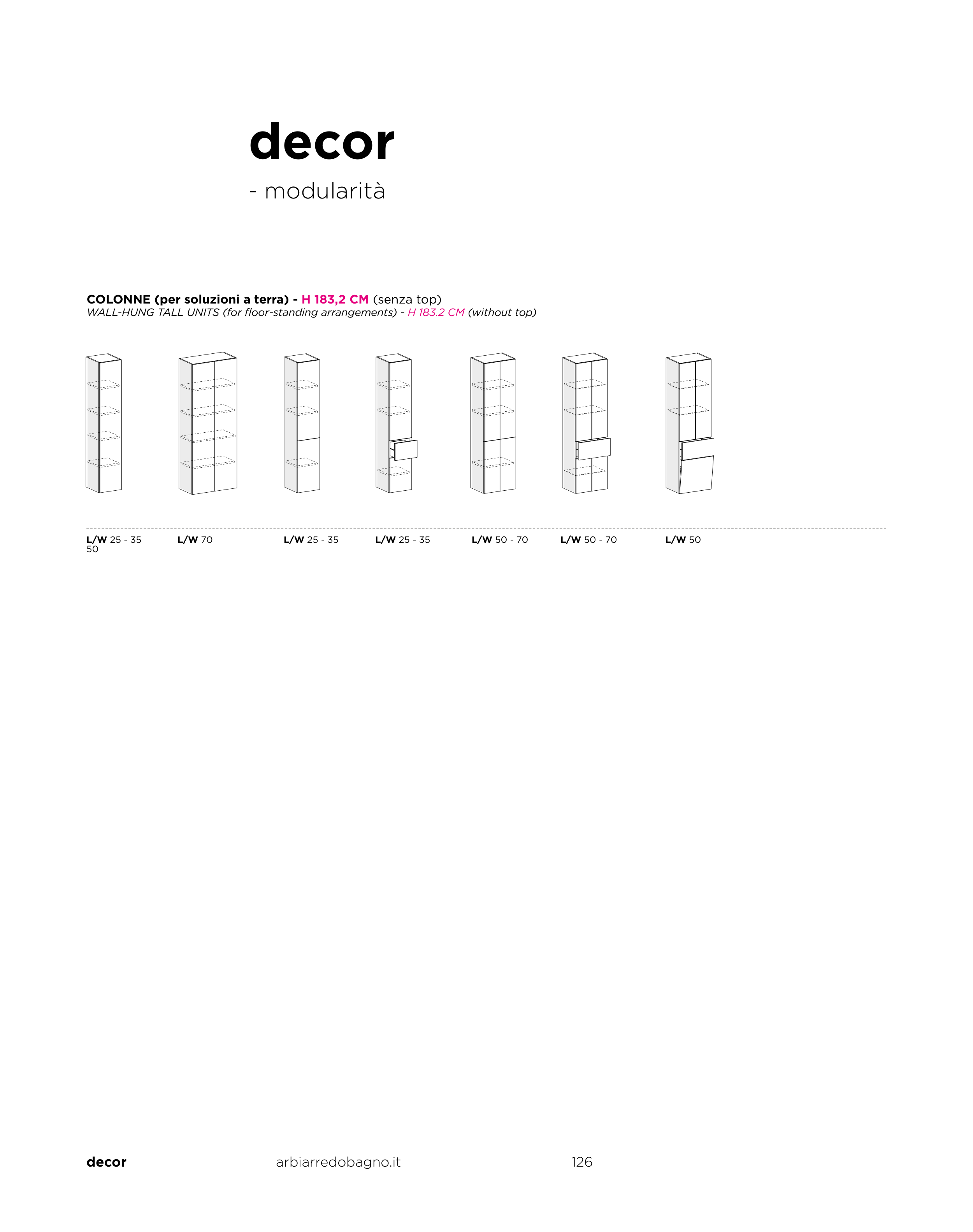 decor

- modularità

COLONNE (per soluzioni a terra) - H 183,2 CM (senza top)
WALL-HUNG TALL UNITS (for floor-standing arrangements) - H 183.2 CM (without top)

L/W 25 - 35
50

L/W 70

L/W 25 - 35

L/W 25 - 35

L/W 50 - 70

L/W 50 - 70

L/W 50

decor

arbiarredobagno.it

126